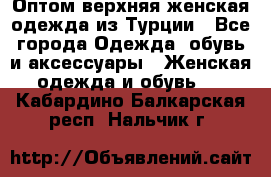 Оптом верхняя женская одежда из Турции   Все города Одежда  обувь и аксессуары   Женская одежда и обувь

Кабардино Балкарская респ  Нальчик г

http://Объявлений.сайт